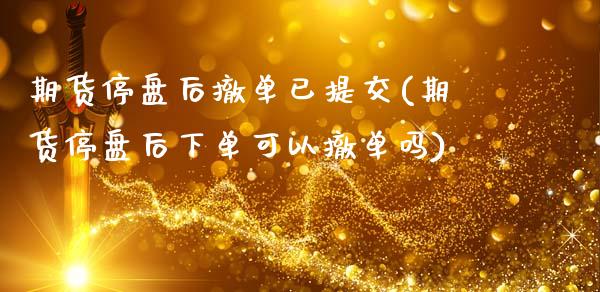 期货停盘后撤单已提交(期货停盘后下单可以撤单吗)